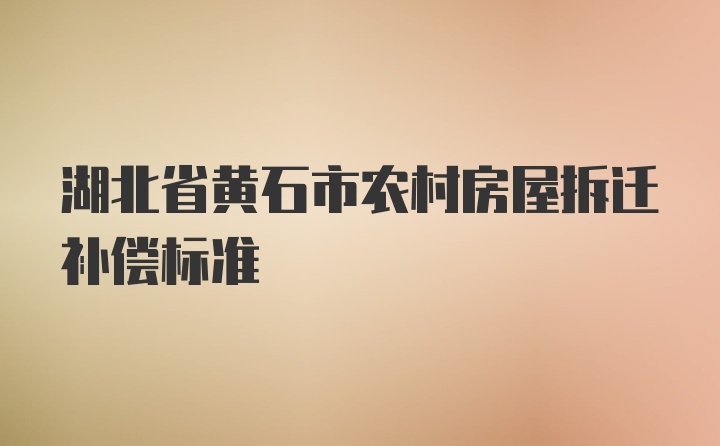 湖北省黄石市农村房屋拆迁补偿标准